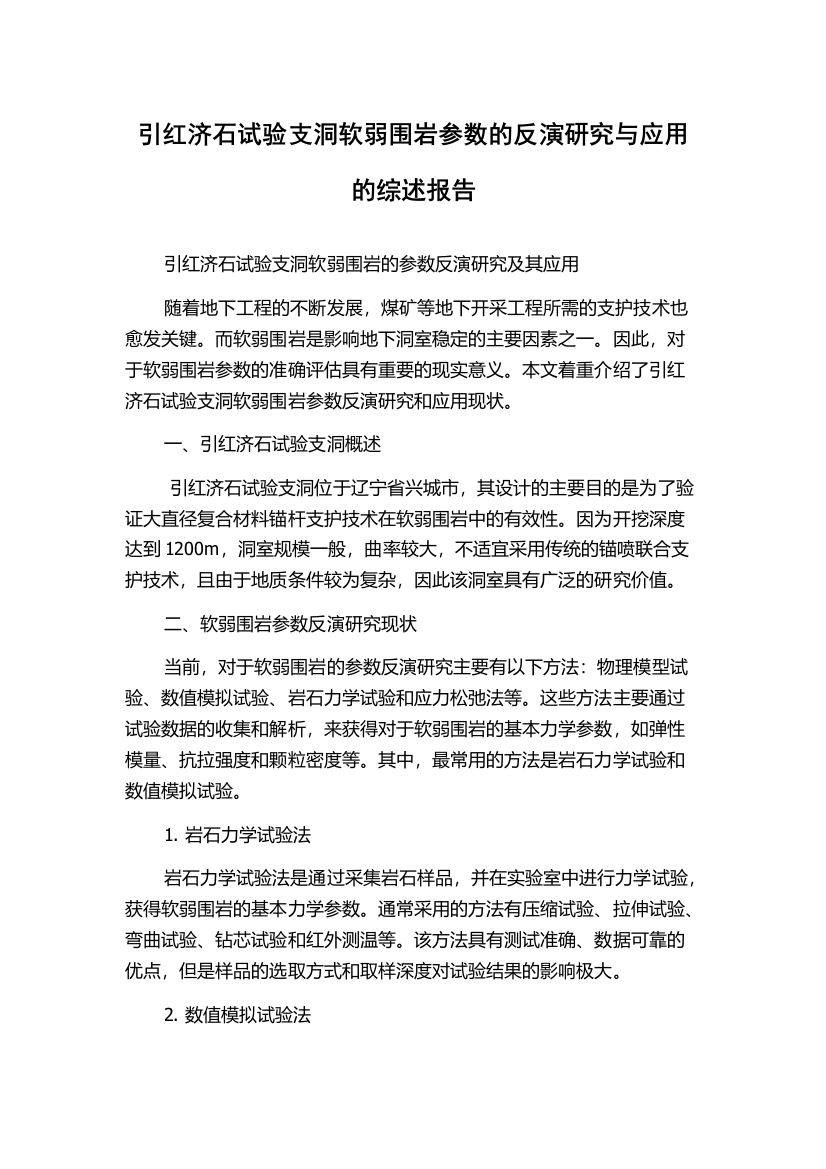 引红济石试验支洞软弱围岩参数的反演研究与应用的综述报告

引红济石试验支洞软弱围岩的参数反演研究及其应用

随着地下工程的不断发展，煤矿等地下开采工程所需的支护技术也愈发关键。而软弱围岩是影响地下洞室稳定的主要因素之一。因此，对于软弱围岩参数的准确评估具有重要的现实意义。本文着重介绍了引红济石试验支洞软弱围岩参数反演研究和应用现状。

一、引红济石试验支洞概述

引红济石试验支洞位于辽宁省兴城市，其设计的主要目的是为了验证大直径复合材料锚杆支护技术在软弱围岩中的有效性。因为开挖深度达到 1200m，洞室规模一般，曲率较大，不适宜采用传统的锚喷联合支护技术，且由于地质条件较为复杂，因此该洞室具有广泛的研究价值。

二、软弱围岩参数反演研究现状

当前，对于软弱围岩的参数反演研究主要有以下方法：物理模型试验、数值模拟试验、岩石力学试验和应力松弛法等。这些方法主要通过试验数据的收集和解析，来获得对于软弱围岩的基本力学参数，如弹性模量、抗拉强度和颗粒密度等。其中，最常用的方法是岩石力学试验和数值模拟试验。

1. 岩石力学试验法

岩石力学试验法是通过采集岩石样品，并在实验室中进行力学试验，获得软弱围岩的基本力学参数。通常采用的方法有压缩试验、拉伸试验、弯曲试验、钻芯试验和红外测温等。该方法具有测试准确、数据可靠的优点，但是样品的选取方式和取样深度对试验结果的影响极大。

2. 数值模拟试验法